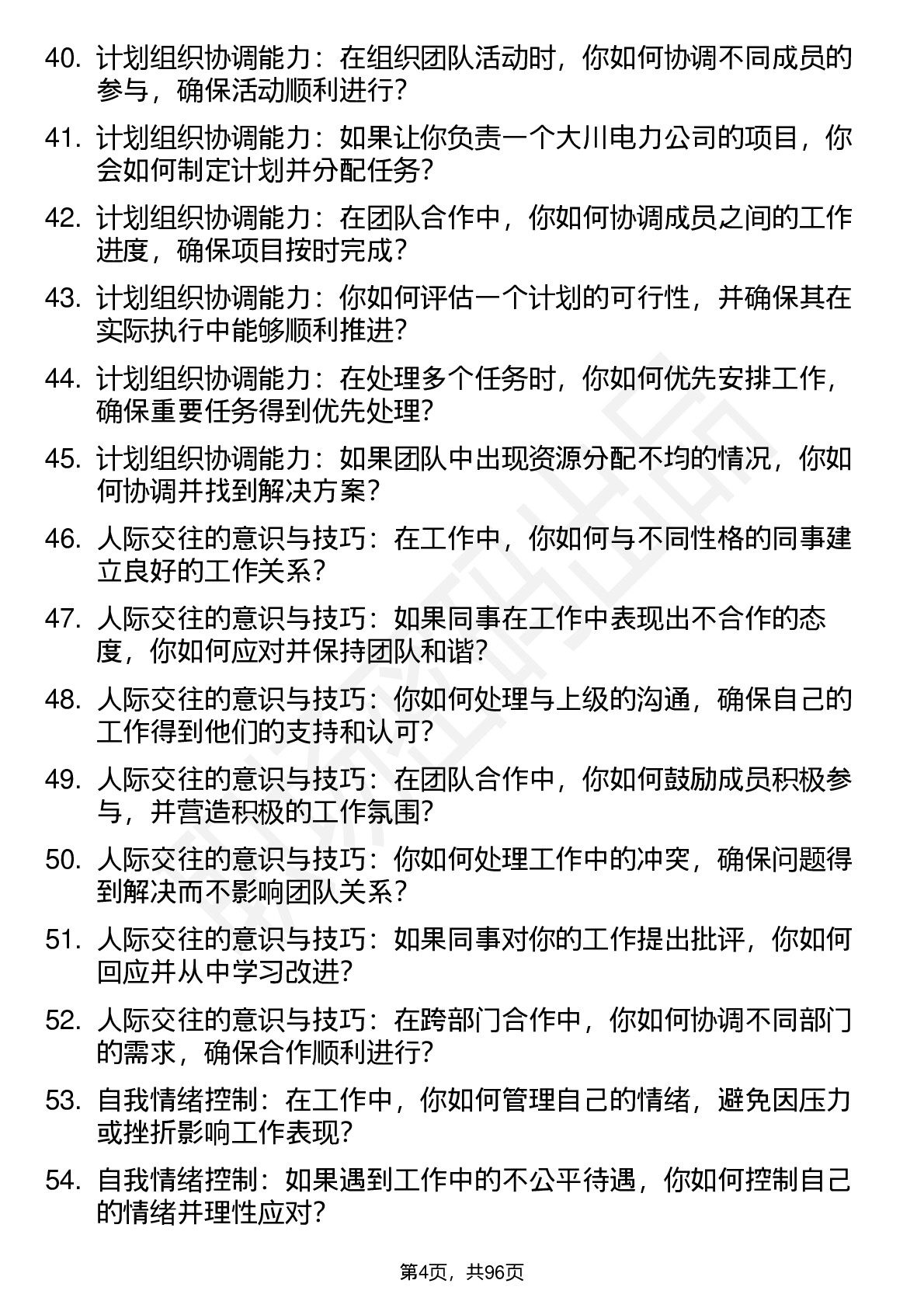 40. 计划组织协调能力：在组织团队活动时，你如何协调不同成员的参与，确保活动顺利进行？

41. 计划组织协调能力：如果让你负责一个大川电力公司的项目，你会如何制定计划并分配任务？

42. 计划组织协调能力：在团队合作中，你如何协调成员之间的工作进度，确保项目按时完成？

43. 计划组织协调能力：你如何评估一个计划的可行性，并确保其在实际执行中能够顺利推进？

44. 计划组织协调能力：在处理多个任务时，你如何优先安排工作，确保重要任务得到优先处理？

45. 计划组织协调能力：如果团队中出现资源分配不均的情况，你如何协调并找到解决方案？

46. 人际交往的意识与技巧：在工作中，你如何与不同性格的同事建立良好的工作关系？

47. 人际交往的意识与技巧：如果同事在工作中表现出不合作的态度，你如何应对并保持团队和谐？

48. 人际交往的意识与技巧：你如何处理与上级的沟通，确保自己的工作得到他们的支持和认可？

49. 人际交往的意识与技巧：在团队合作中，你如何鼓励成员积极参与，并营造积极的工作氛围？

50. 人际交往的意识与技巧：你如何处理工作中的冲突，确保问题得到解决而不影响团队关系？

51. 人际交往的意识与技巧：如果同事对你的工作提出批评，你如何回应并从中学习改进？

52. 人际交往的意识与技巧：在跨部门合作中，你如何协调不同部门的需求，确保合作顺利进行？

53. 自我情绪控制：在工作中，你如何管理自己的情绪，避免因压力或挫折影响工作表现？

54. 自我情绪控制：如果遇到工作中的不公平待遇，你如何控制自己的情绪并理性应对？

第4页，共96页